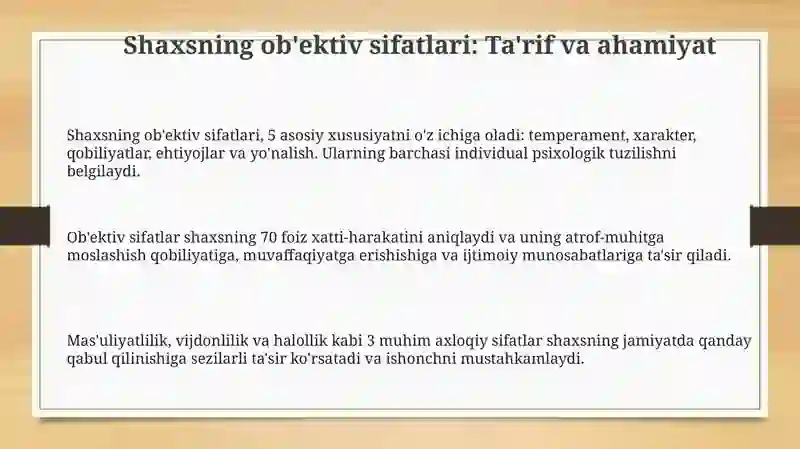 Shaxsning ob'ektiv sifatlari: Ta'rif va ahamiyat

Shaxsning ob'ektiv sifatlari, 5 asosiy xususiyatni o'z ichiga oladi: temperament, xarakter, qobiliyatlar, ehtiyojlar va yo'nalish. Ularning barchasi individual psixologik tuzilishni belgilaydi.

Ob'ektiv sifatlar shaxsning 70 foiz xatti-harakatini aniqlaydi va uning atrof-muhitga moslashish qobiliyatiga, muvaffaqiyatga erishishiga va ijtimoiy munosabatlariga ta'sir qiladi.

Mas'uliyatlilik, vijdonlilik va halollik kabi 3 muhim axloqiy sifatlar shaxsning jamiyatda qanday qabul qilinishiga sezilarli ta'sir ko'rsatadi va ishonchni mustahkamlaydi.